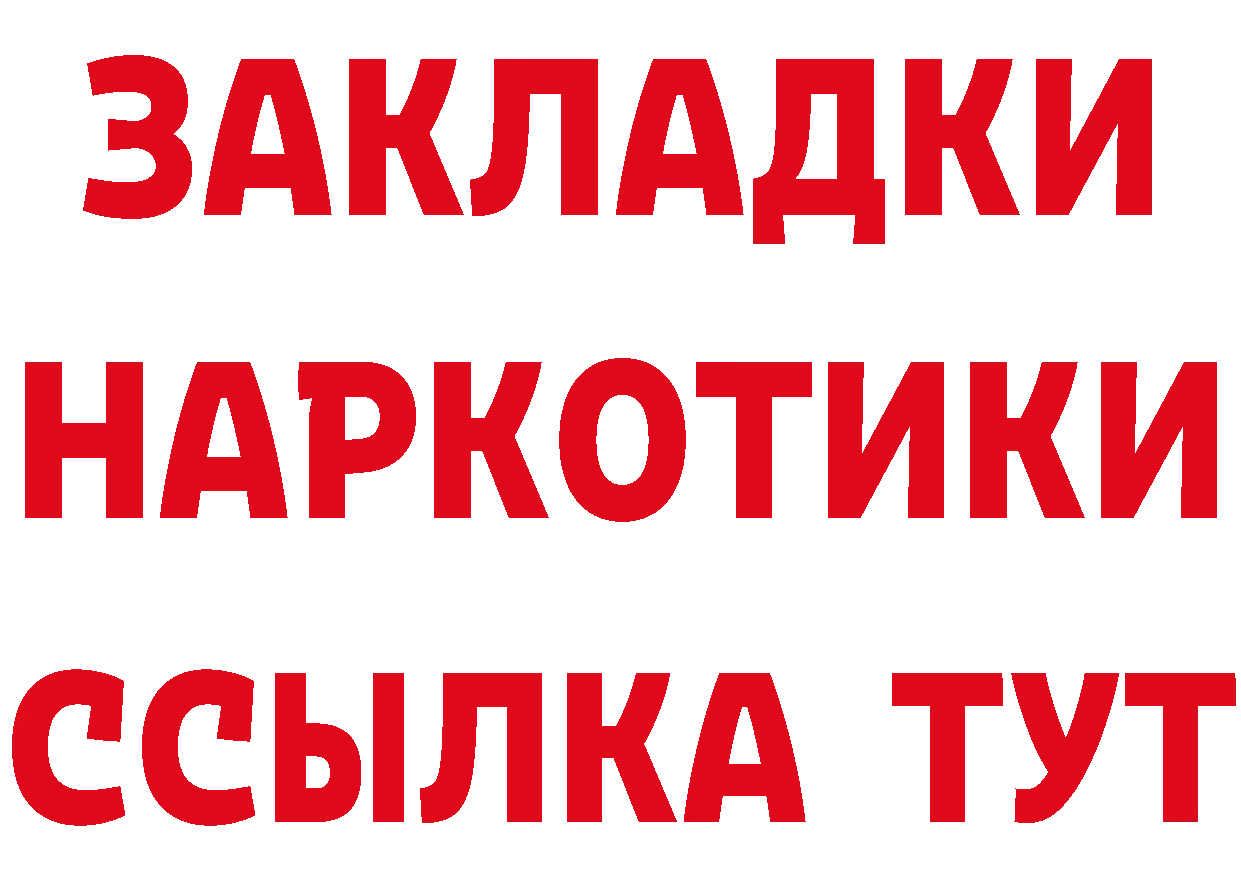 ЗАКЛАДКИ НАРКОТИКИ ССЫЛКА ТУТ